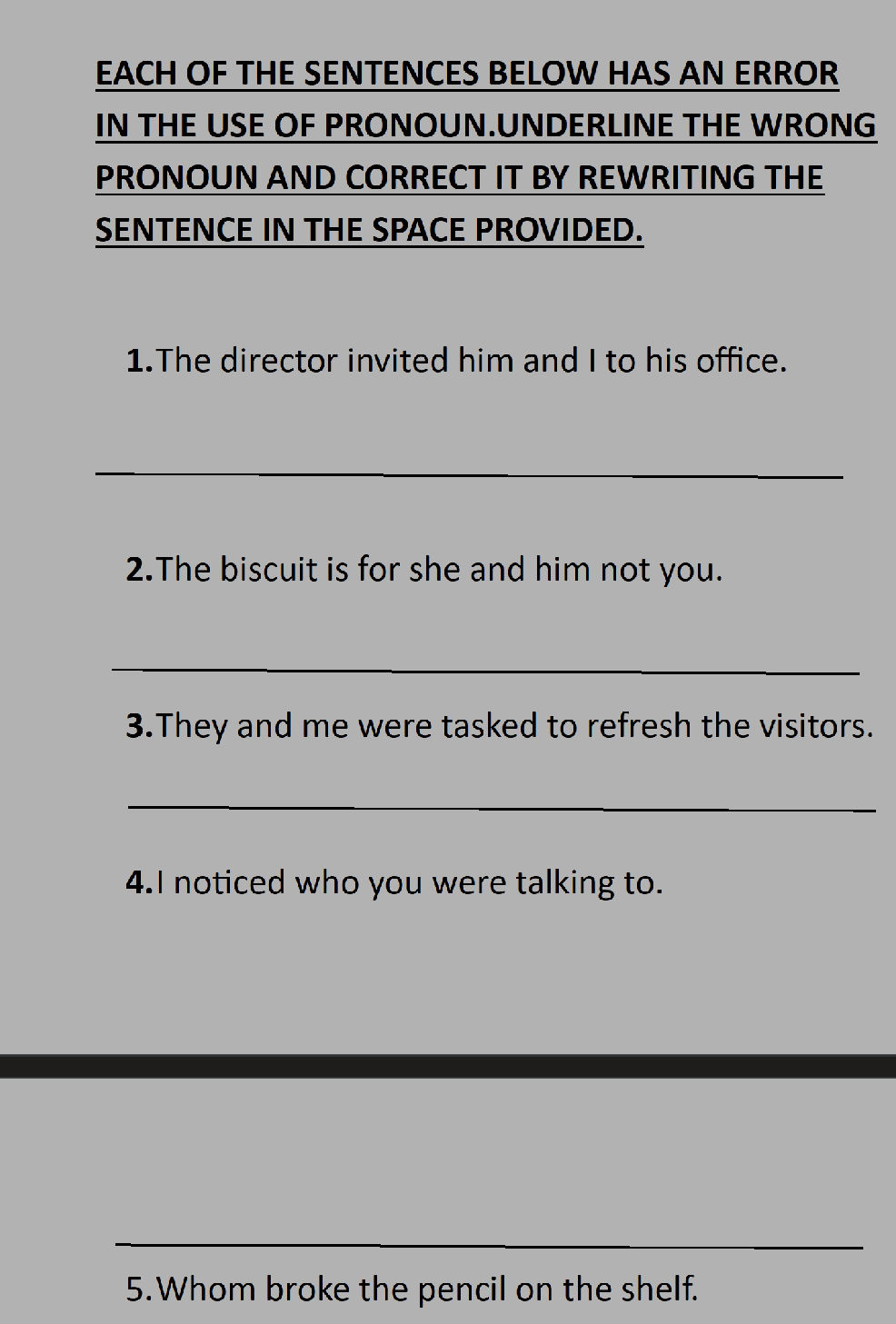 EACH OF THE SENTENCES BELOW HAS AN ERROR IN THE USE OF PRONOUN.UNDERLINE THE WRONG PRONOUN AND CORRECT IT BY REWRITING THE SENTENCE IN THE SPACE PROVIDED.

1.The director invited him and I to his office.

2.The biscuit is for she and him not you.

3.They and me were tasked to refresh the visitors.

4.I noticed who you were talking to.

5.Whom broke the pencil on the shelf.